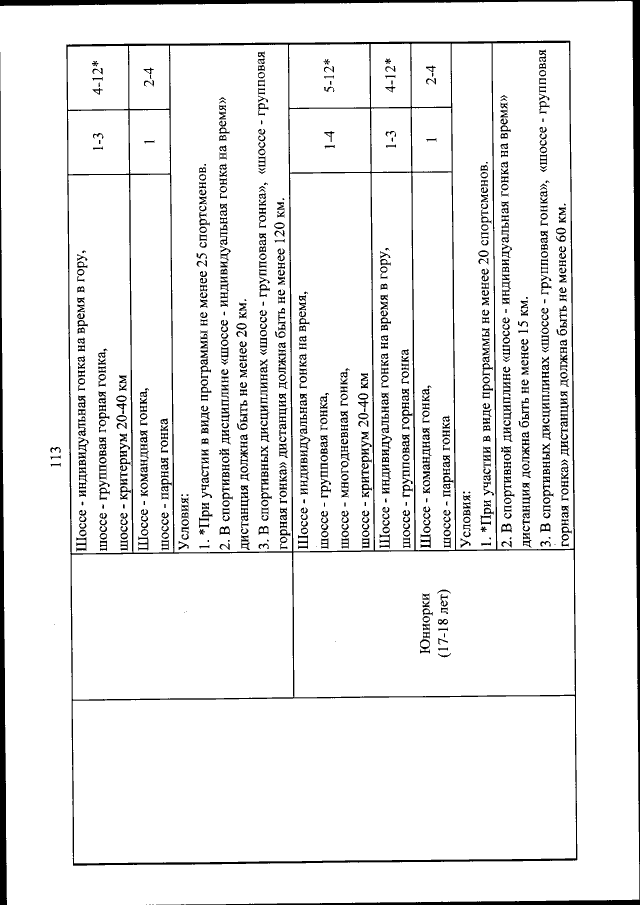 113

|  |  |  |  |  |
|---|---|---|---|---|
|  |  | Шоссе - индивидуальная гонка на время в гору, шоссе - групповая горная гонка, шоссе - критериум 20-40 км | 1-3 | 4-12* |
|  |  | Шоссе - командная гонка, шоссе - парная гонка | 1 | 2-4 |
|  |  | Условия: 1. *При участии в виде программы не менее 25 спортсменов. 2. В спортивной дисциплине «шоссе - индивидуальная гонка на время» дистанция должна быть не менее 20 км. 3. В спортивных дисциплинах «шоссе - групповая гонка», «шоссе - групповая горная гонка» дистанция должна быть не менее 120 км. | | |
|  | Юниорки (17-18 лет) | Шоссе - индивидуальная гонка на время, шоссе - групповая гонка, шоссе - многодневная гонка, шоссе - критериум 20-40 км | 1-4 | 5-12* |
|  |  | Шоссе - индивидуальная гонка на время в гору, шоссе - групповая горная гонка | 1-3 | 4-12* |
|  |  | Шоссе - командная гонка, шоссе - парная гонка | 1 | 2-4 |
|  |  | Условия: 1. *При участии в виде программы не менее 20 спортсменов. 2. В спортивной дисциплине «шоссе - индивидуальная гонка на время» дистанция должна быть не менее 15 км. 3. В спортивных дисциплинах «шоссе - групповая гонка», «шоссе - групповая горная гонка» дистанция должна быть не менее 60 км. | | |